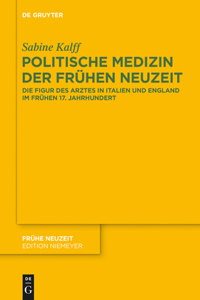 DE GRUYTER

Sabine Kalff

POLITISCHE MEDIZIN DER FRÜHEN NEUZEIT

DIE FIGUR DES ARZTES IN ITALIEN UND ENGLAND IM FRÜHEN 17. JAHRHUNDERT

FRÜHE NEUZEIT
EDITION NIEMEYER

DE
G